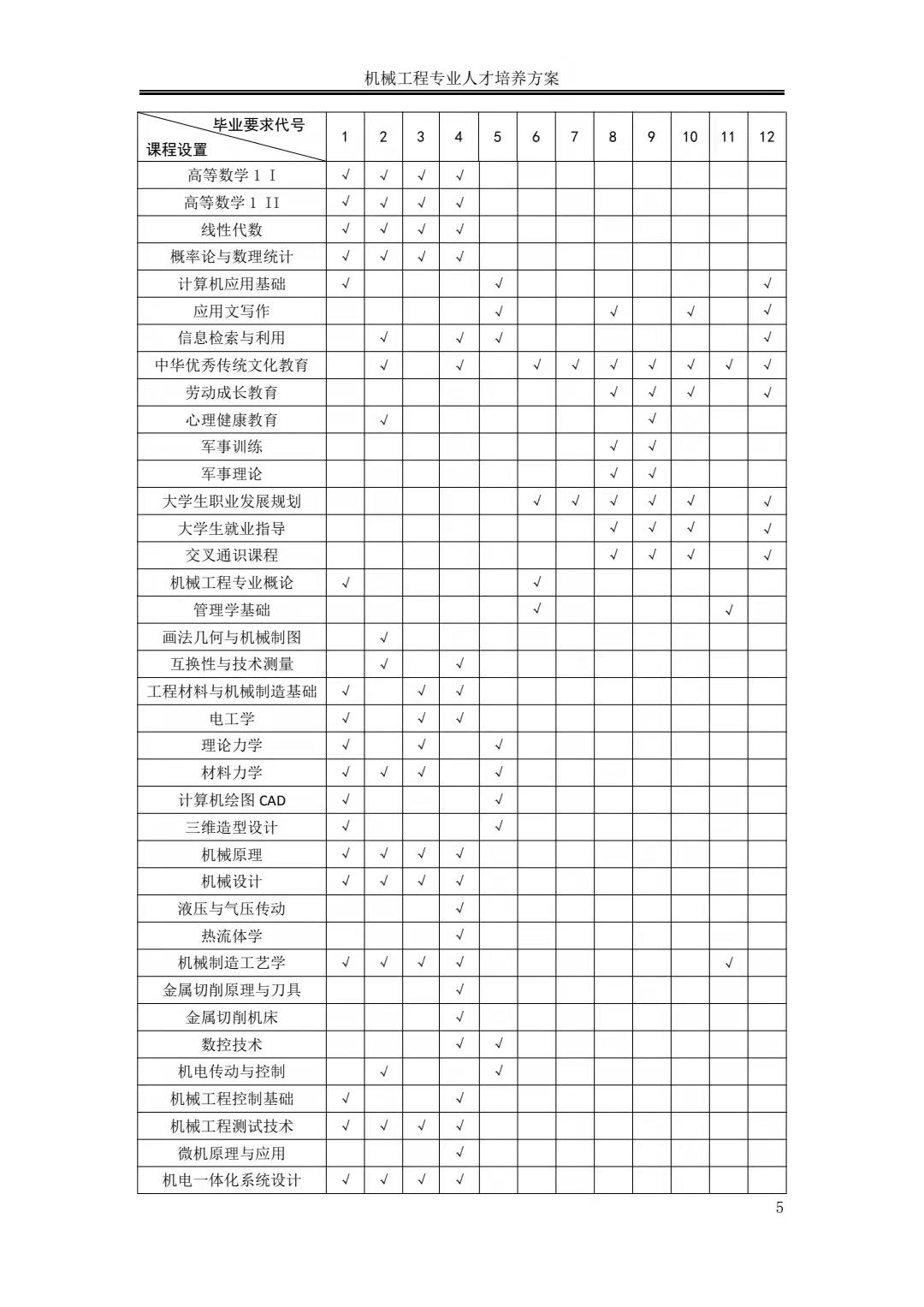 机械工程专业人才培养方案

| 毕业要求代号 课程设置 | 1 | 2 | 3 | 4 | 5 | 6 | 7 | 8 | 9 | 10 | 11 | 12 |
|---|---|---|---|---|---|---|---|---|---|---|---|---|
| 高等数学 1 Ⅰ | √ | √ | √ | √ | | | | | | | | |
| 高等数学 1 Ⅱ | √ | √ | √ | √ | | | | | | | | |
| 线性代数 | √ | √ | √ | √ | | | | | | | | |
| 概率论与数理统计 | √ | √ | √ | √ | | | | | | | | |
| 计算机应用基础 | √ | | | | √ | | | | | | | √ |
| 应用文写作 | | | | | √ | | | √ | | √ | | √ |
| 信息检索与利用 | | √ | | √ | √ | | | | | | | √ |
| 中华优秀传统文化教育 | | √ | | √ | | √ | √ | √ | √ | √ | √ | √ |
| 劳动成长教育 | | | | | | | | √ | √ | √ | | √ |
| 心理健康教育 | | √ | | | | | | | √ | | | |
| 军事训练 | | | | | | | | √ | √ | | | |
| 军事理论 | | | | | | | | √ | √ | | | |
| 大学生职业发展规划 | | | | | | √ | √ | √ | √ | √ | | √ |
| 大学生就业指导 | | | | | | | | √ | √ | √ | | √ |
| 交叉通识课程 | | | | | | | | √ | √ | √ | | √ |
| 机械工程专业概论 | √ | | | | | √ | | | | | | |
| 管理学基础 | | | | | | √ | | | | | √ | |
| 画法几何与机械制图 | | √ | | | | | | | | | | |
| 互换性与技术测量 | | √ | | √ | | | | | | | | |
| 工程材料与机械制造基础 | √ | | √ | √ | | | | | | | | |
| 电工学 | √ | | √ | √ | | | | | | | | |
| 理论力学 | √ | | √ | | √ | | | | | | | |
| 材料力学 | √ | √ | √ | | √ | | | | | | | |
| 计算机绘图 CAD | √ | | | | √ | | | | | | | |
| 三维造型设计 | √ | | | | √ | | | | | | | |
| 机械原理 | √ | √ | √ | √ | | | | | | | | |
| 机械设计 | √ | √ | √ | √ | | | | | | | | |
| 液压与气压传动 | | | | √ | | | | | | | | |
| 热流体学 | | | | √ | | | | | | | | |
| 机械制造工艺学 | √ | √ | √ | √ | | | | | | | √ | |
| 金属切削原理与刀具 | | | | √ | | | | | | | | |
| 金属切削机床 | | | | √ | | | | | | | | |
| 数控技术 | | | | √ | √ | | | | | | | |
| 机电传动与控制 | | √ | | | √ | | | | | | | |
| 机械工程控制基础 | √ | | | √ | | | | | | | | |
| 机械工程测试技术 | √ | √ | √ | √ | | | | | | | | |
| 微机原理与应用 | | | | √ | | | | | | | | |
| 机电一体化系统设计 | √ | √ | √ | √ | | | | | | | | |

5